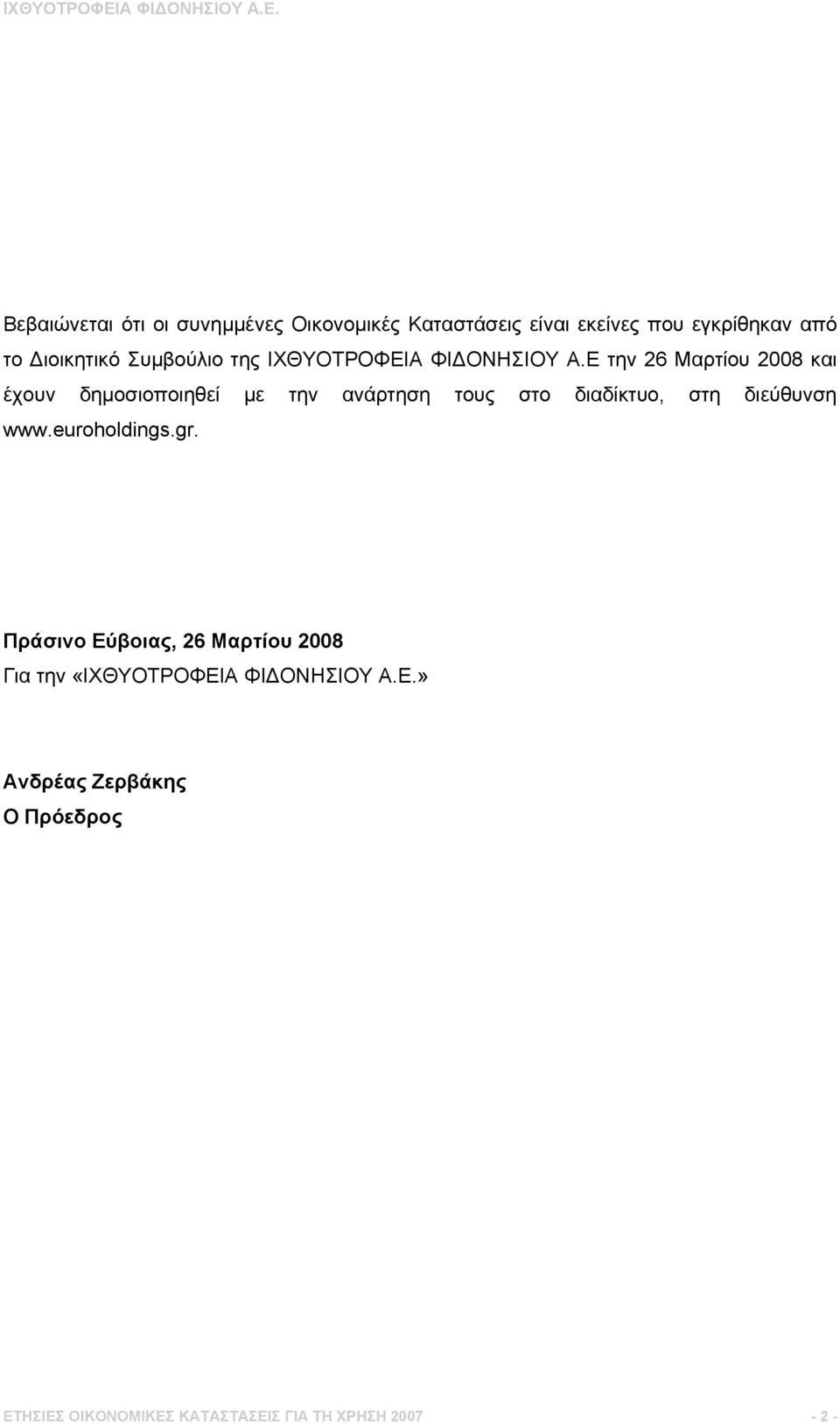 ΙΧΘΥΟΤΡΟΦΕΙΑ ΦΙΔΟΝΗΣΙΟΥ Α.Ε.

Βεβαιώνεται ότι οι συνημμένες Οικονομικές Καταστάσεις είναι εκείνες που εγκρίθηκαν από το Διοικητικό Συμβούλιο της ΙΧΘΥΟΤΡΟΦΕΙΑ ΦΙΔΟΝΗΣΙΟΥ Α.Ε την 26 Μαρτίου 2008 και έχουν δημοσιοποιηθεί με την ανάρτηση τους στο διαδίκτυο, στη διεύθυνση www.euroholdings.gr.

Πράσινο Εύβοιας, 26 Μαρτίου 2008
Για την «ΙΧΘΥΟΤΡΟΦΕΙΑ ΦΙΔΟΝΗΣΙΟΥ Α.Ε.»

Ανδρέας Ζερβάκης
Ο Πρόεδρος

ΕΤΗΣΙΕΣ ΟΙΚΟΝΟΜΙΚΕΣ ΚΑΤΑΣΤΑΣΕΙΣ ΓΙΑ ΤΗ ΧΡΗΣΗ 2007 - 2 -